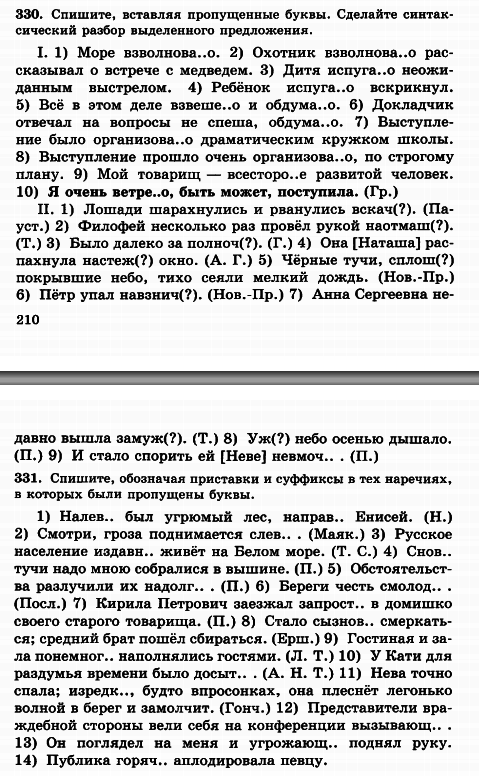 **330.** Спишите, вставляя пропущенные буквы. Сделайте синтаксический разбор выделенного предложения.

I. 1) Море взволнова..о. 2) Охотник взволнова..о рассказывал о встрече с медведем. 3) Дитя испуга..о неожиданным выстрелом. 4) Ребёнок испуга..о вскрикнул. 5) Всё в этом деле взвеше..о и обдума..о. 6) Докладчик отвечал на вопросы не спеша, обдума..о. 7) Выступление было организова..о драматическим кружком школы. 8) Выступление прошло очень организова..о, по строгому плану. 9) Мой товарищ — всесторо..е развитой человек. 10) **Я очень ветре..о, быть может, поступила.** (Гр.)

II. 1) Лошади шарахнулись и рванулись вскач(?). (Пауст.) 2) Филофей несколько раз провёл рукой наотмаш(?). (Т.) 3) Было далеко за полноч(?). (Г.) 4) Она [Наташа] распахнула настеж(?) окно. (А. Г.) 5) Чёрные тучи, сплош(?) покрывшие небо, тихо сеяли мелкий дождь. (Нов.-Пр.) 6) Пётр упал навзнич(?). (Нов.-Пр.) 7) Анна Сергеевна не-

210

давно вышла замуж(?). (Т.) 8) Уж(?) небо осенью дышало. (П.) 9) И стало спорить ей [Неве] невмоч.. . (П.)

**331.** Спишите, обозначая приставки и суффиксы в тех наречиях, в которых были пропущены буквы.

1) Налев.. был угрюмый лес, направ.. Енисей. (Н.) 2) Смотри, гроза поднимается слев.. . (Маяк.) 3) Русское население издавн.. живёт на Белом море. (Т. С.) 4) Снов.. тучи надо мною собралися в вышине. (П.) 5) Обстоятельства разлучили их надолг.. . (П.) 6) Береги честь смолод.. . (Посл.) 7) Кирила Петрович заезжал запрост.. в домишко своего старого товарища. (П.) 8) Стало сызнов.. смеркаться; средний брат пошёл сбираться. (Ерш.) 9) Гостиная и зала понемног.. наполнялись гостями. (Л. Т.) 10) У Кати для раздумья времени было досыт.. . (А. Н. Т.) 11) Нева точно спала; изредк.., будто впросонках, она плеснёт легонько волной в берег и замолчит. (Гонч.) 12) Представители враждебной стороны вели себя на конференции вызывающ.. . 13) Он поглядел на меня и угрожающ.. поднял руку. 14) Публика горяч.. аплодировала певцу.